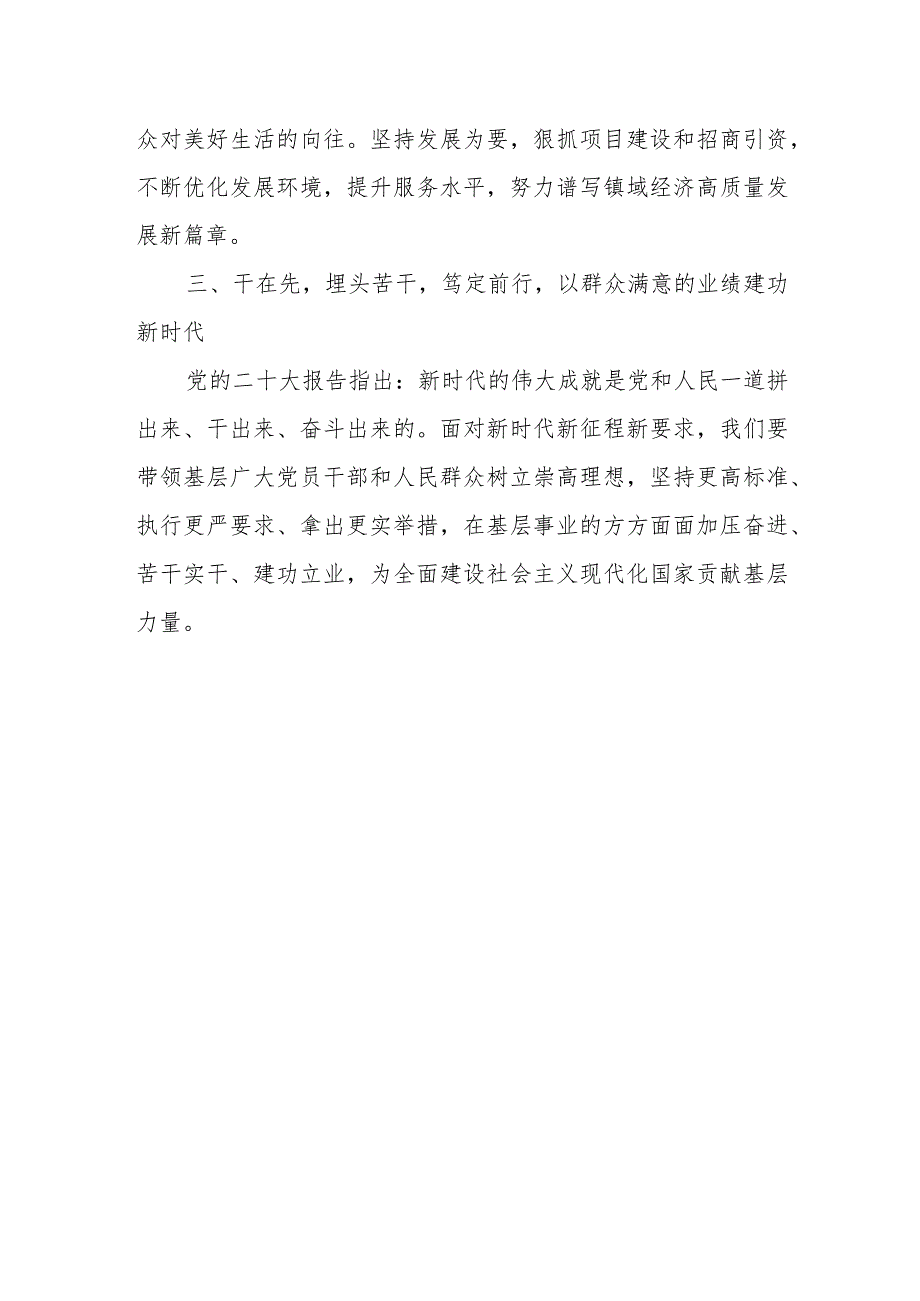 众对美好生活的向往。坚持发展为要，狠抓项目建设和招商引资，不断优化发展环境，提升服务水平，努力谱写镇域经济高质量发展新篇章。

三、干在先，埋头苦干，笃定前行，以群众满意的业绩建功新时代

党的二十大报告指出：新时代的伟大成就是党和人民一道拼出来、干出来、奋斗出来的。面对新时代新征程新要求，我们要带领基层广大党员干部和人民群众树立崇高理想，坚持更高标准、执行更严要求、拿出更实举措，在基层事业的方方面面加压奋进、苦干实干、建功立业，为全面建设社会主义现代化国家贡献基层力量。